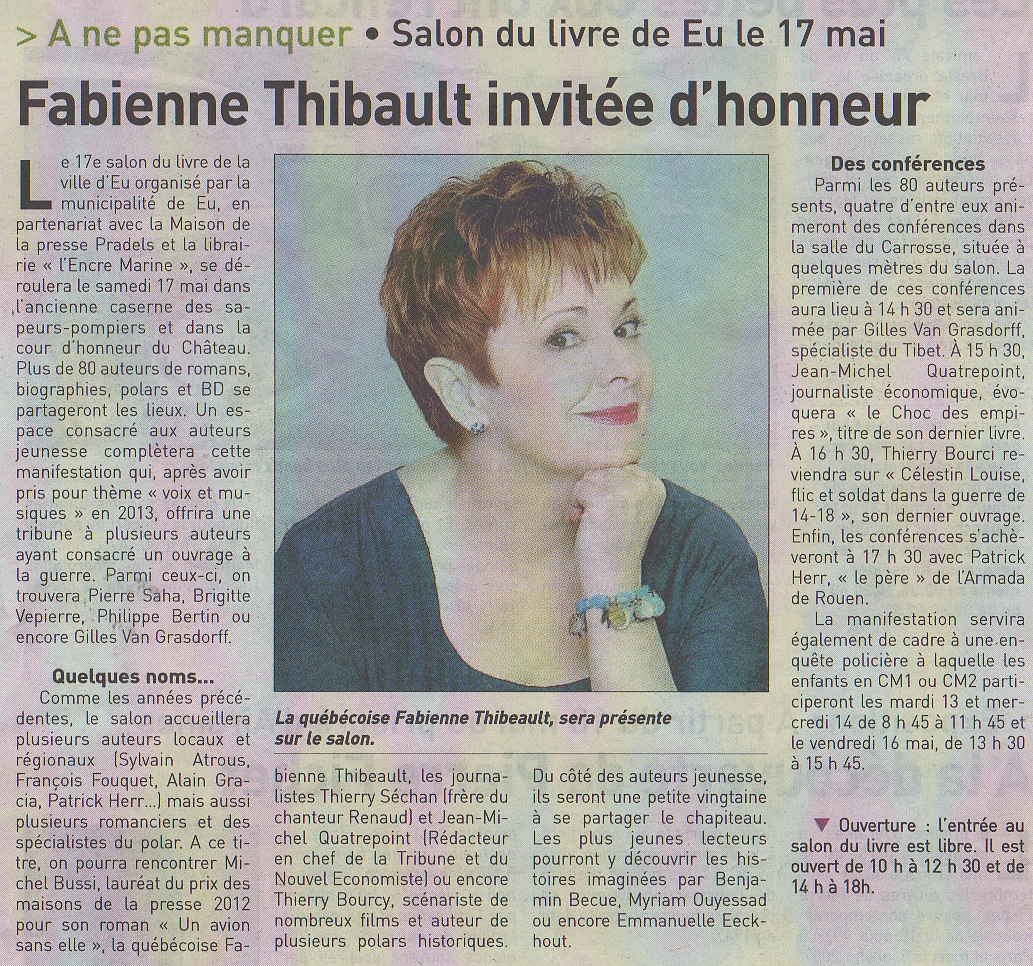 > A ne pas manquer • Salon du livre de Eu le 17 mai

Fabienne Thibault invitée d'honneur

Le 17e salon du livre de la ville d'Eu organisé par la municipalité de Eu, en partenariat avec la Maison de la presse Pradels et la librairie « l'Encre Marine », se déroulera le samedi 17 mai dans l'ancienne caserne des sapeurs-pompiers et dans la cour d'honneur du Château. Plus de 80 auteurs de romans, biographies, polars et BD se partageront les lieux. Un espace consacré aux auteurs jeunesse complètera cette manifestation qui, après avoir pris pour thème « voix et musiques » en 2013, offrira une tribune à plusieurs auteurs ayant consacré un ouvrage à la guerre. Parmi ceux-ci, on trouvera Pierre Saha, Brigitte Vepierre, Philippe Bertin ou encore Gilles Van Grasdorff.

Quelques noms...
Comme les années précédentes, le salon accueillera plusieurs auteurs locaux et régionaux (Sylvain Atrous, François Fouquet, Alain Gracia, Patrick Herr...) mais aussi plusieurs romanciers et des spécialistes du polar. A ce titre, on pourra rencontrer Michel Bussi, lauréat du prix des maisons de la presse 2012 pour son roman « Un avion sans elle », la québécoise Fabienne Thibeault, les journalistes Thierry Séchan (frère du chanteur Renaud) et Jean-Michel Quatrepoint (Rédacteur en chef de la Tribune et du Nouvel Economiste) ou encore Thierry Bourcy, scénariste de nombreux films et auteur de plusieurs polars historiques. Du côté des auteurs jeunesse, ils seront une petite vingtaine à se partager le chapiteau. Les plus jeunes lecteurs pourront y découvrir les histoires imaginées par Benjamin Becue, Myriam Ouyessad ou encore Emmanuelle Eeckhout.

La québécoise Fabienne Thibeault, sera présente sur le salon.

Des conférences
Parmi les 80 auteurs présents, quatre d'entre eux animeront des conférences dans la salle du Carrosse, située à quelques mètres du salon. La première de ces conférences aura lieu à 14 h 30 et sera animée par Gilles Van Grasdorff, spécialiste du Tibet. À 15 h 30, Jean-Michel Quatrepoint, journaliste économique, évoquera « le Choc des empires », titre de son dernier livre. À 16 h 30, Thierry Bourci reviendra sur « Célestin Louise, flic et soldat dans la guerre de 14-18 », son dernier ouvrage. Enfin, les conférences s'achèveront à 17 h 30 avec Patrick Herr, « le père » de l'Armada de Rouen.

La manifestation servira également de cadre à une enquête policière à laquelle les enfants en CM1 ou CM2 participeront les mardi 13 et mercredi 14 de 8 h 45 à 11 h 45 et le vendredi 16 mai, de 13 h 30 à 15 h 45.

▼ Ouverture : l'entrée au salon du livre est libre. Il est ouvert de 10 h à 12 h 30 et de 14 h à 18h.